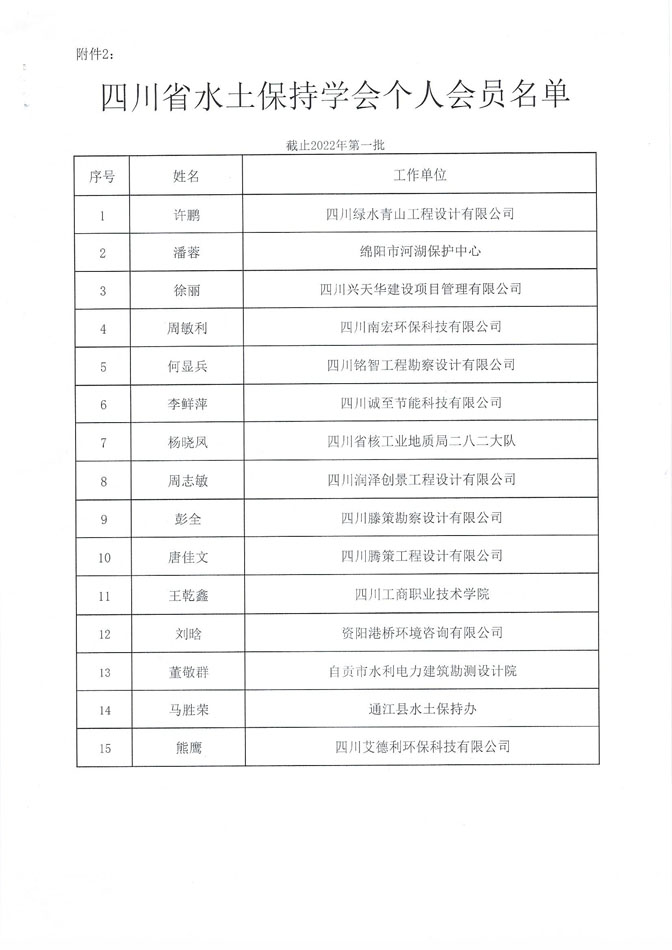 附件2：

四川省水土保持学会个人会员名单

截止2022年第一批

| 序号 | 姓名 | 工作单位 |
|---|---|---|
| 1 | 许鹏 | 四川绿水青山工程设计有限公司 |
| 2 | 潘蓉 | 绵阳市河湖保护中心 |
| 3 | 徐丽 | 四川兴天华建设项目管理有限公司 |
| 4 | 周敏利 | 四川南宏环保科技有限公司 |
| 5 | 何显兵 | 四川铭智工程勘察设计有限公司 |
| 6 | 李鲜萍 | 四川诚至节能科技有限公司 |
| 7 | 杨晓凤 | 四川省核工业地质局二八二大队 |
| 8 | 周志敏 | 四川润泽创景工程设计有限公司 |
| 9 | 彭全 | 四川滕策勘察设计有限公司 |
| 10 | 唐佳文 | 四川腾策工程设计有限公司 |
| 11 | 王乾鑫 | 四川工商职业技术学院 |
| 12 | 刘晗 | 资阳港桥环境咨询有限公司 |
| 13 | 董敬群 | 自贡市水利电力建筑勘测设计院 |
| 14 | 马胜荣 | 通江县水土保持办 |
| 15 | 熊鹰 | 四川艾德利环保科技有限公司 |